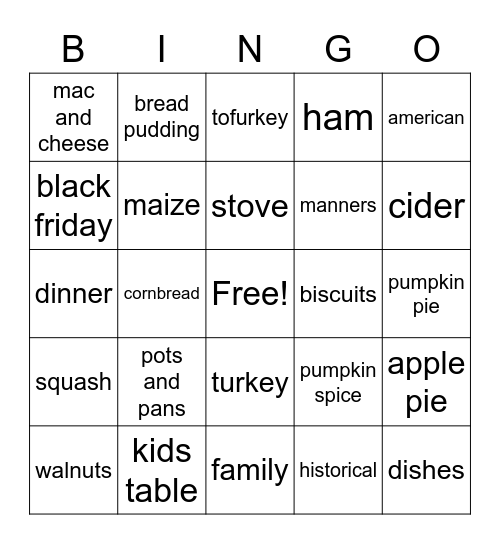 | B | I | N | G | O |
|---|---|---|---|---|
| mac and cheese | bread pudding | tofurkey | ham | american |
| black friday | maize | stove | manners | cider |
| dinner | cornbread | Free! | biscuits | pumpkin pie |
| squash | pots and pans | turkey | pumpkin spice | apple pie |
| walnuts | kids table | family | historical | dishes |